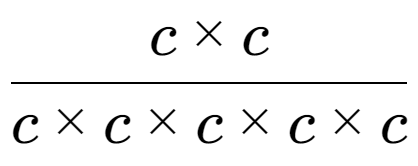 $\frac{c \times c}{c \times c \times c \times c \times c}$